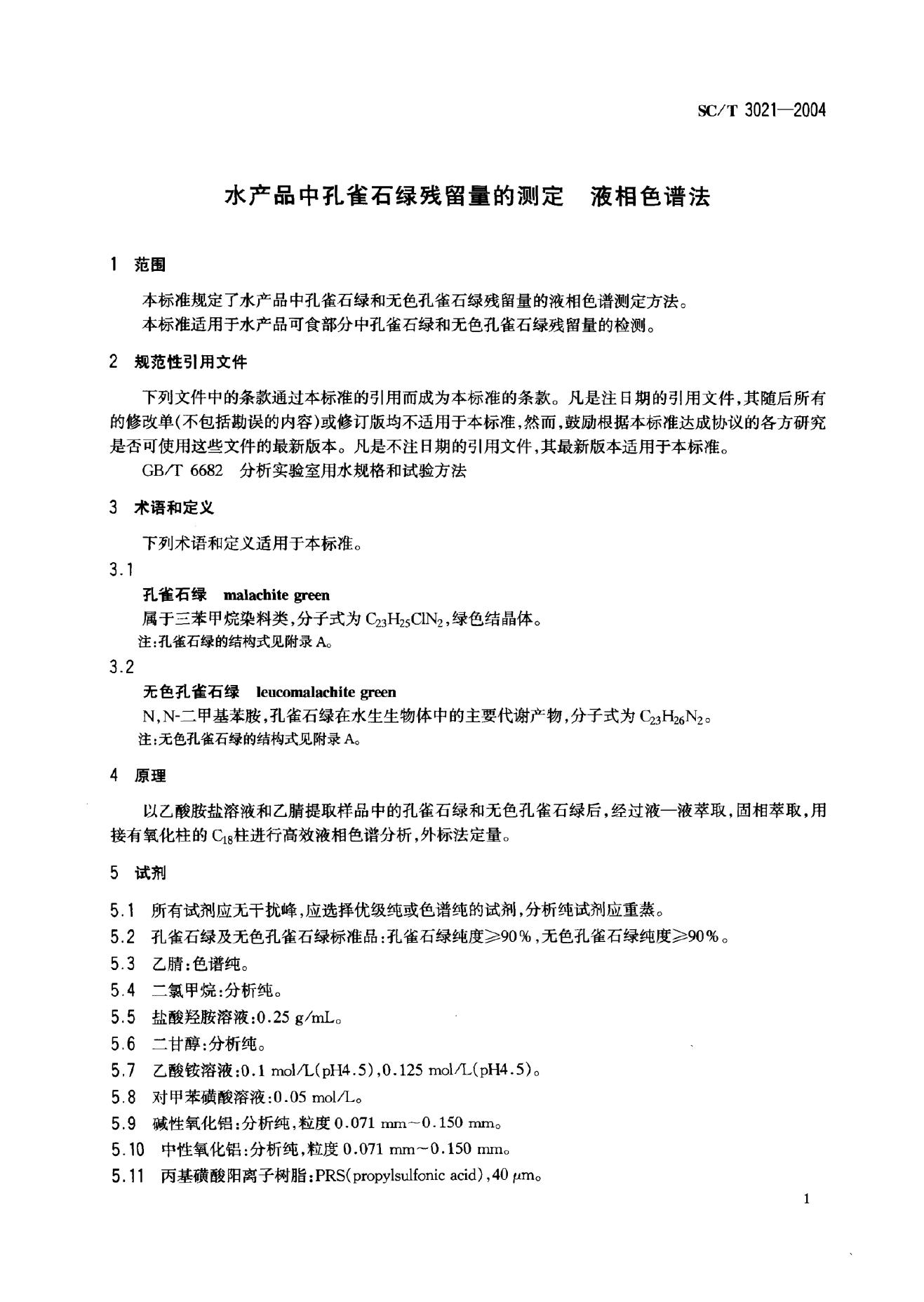 SC/T 3021—2004

水产品中孔雀石绿残留量的测定　液相色谱法

1　范围

本标准规定了水产品中孔雀石绿和无色孔雀石绿残留量的液相色谱测定方法。
本标准适用于水产品可食部分中孔雀石绿和无色孔雀石绿残留量的检测。

2　规范性引用文件

下列文件中的条款通过本标准的引用而成为本标准的条款。凡是注日期的引用文件，其随后所有的修改单(不包括勘误的内容)或修订版均不适用于本标准，然而，鼓励根据本标准达成协议的各方研究是否可使用这些文件的最新版本。凡是不注日期的引用文件，其最新版本适用于本标准。
GB/T 6682　分析实验室用水规格和试验方法

3　术语和定义

下列术语和定义适用于本标准。
3.1
孔雀石绿　malachite green
属于三苯甲烷染料类，分子式为 $C_{23}H_{25}ClN_2$，绿色结晶体。
注：孔雀石绿的结构式见附录 A。
3.2
无色孔雀石绿　leucomalachite green
N,N-二甲基苯胺，孔雀石绿在水生生物体中的主要代谢产物，分子式为 $C_{23}H_{26}N_2$。
注：无色孔雀石绿的结构式见附录 A。

4　原理

以乙酸胺盐溶液和乙腈提取样品中的孔雀石绿和无色孔雀石绿后，经过液—液萃取，固相萃取，用接有氧化柱的 $C_{18}$柱进行高效液相色谱分析，外标法定量。

5　试剂

5.1　所有试剂应无干扰峰，应选择优级纯或色谱纯的试剂，分析纯试剂应重蒸。
5.2　孔雀石绿及无色孔雀石绿标准品：孔雀石绿纯度≥90%，无色孔雀石绿纯度≥90%。
5.3　乙腈：色谱纯。
5.4　二氯甲烷：分析纯。
5.5　盐酸羟胺溶液：0.25 g/mL。
5.6　二甘醇：分析纯。
5.7　乙酸铵溶液：0.1 mol/L(pH4.5)，0.125 mol/L(pH4.5)。
5.8　对甲苯磺酸溶液：0.05 mol/L。
5.9　碱性氧化铝：分析纯，粒度 0.071 mm～0.150 mm。
5.10　中性氧化铝：分析纯，粒度 0.071 mm～0.150 mm。
5.11　丙基磺酸阳离子树脂：PRS(propylsulfonic acid)，40 $\mu$m。

1